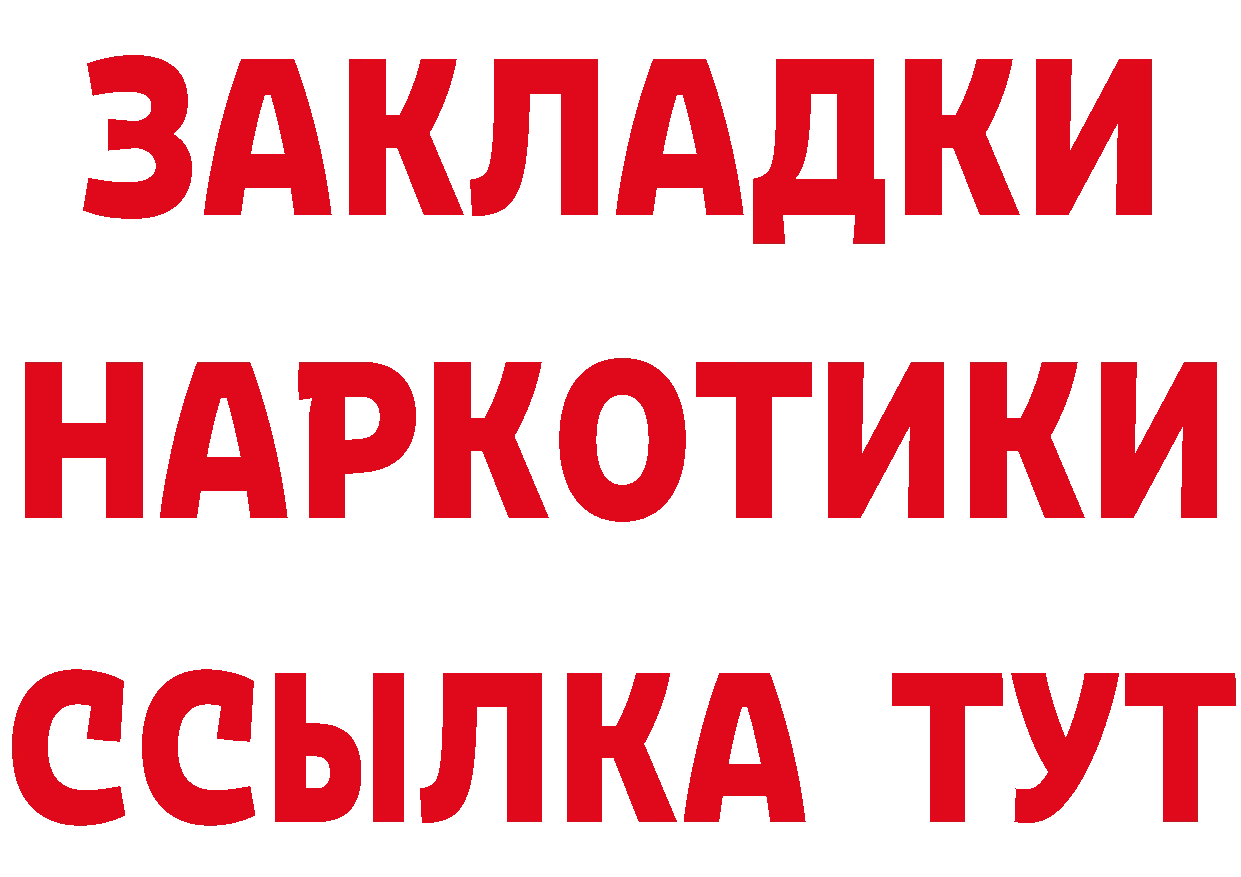 ЗАКЛАДКИ НАРКОТИКИ ССЫЛКА ТУТ